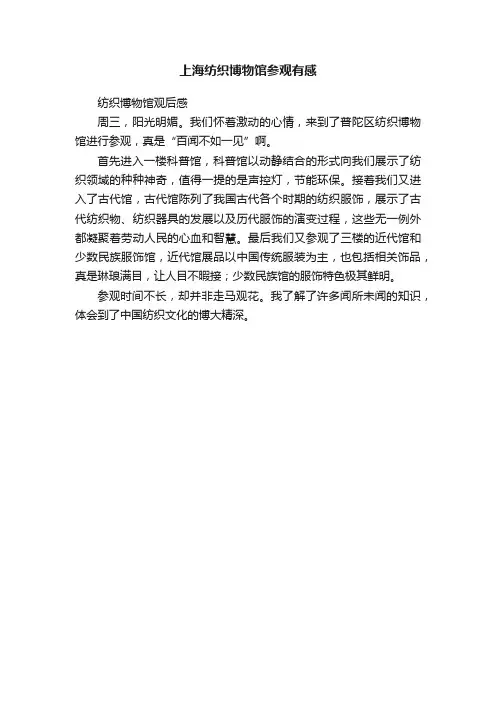 上海纺织博物馆参观有感

纺织博物馆观后感

周三，阳光明媚。我们怀着激动的心情，来到了普陀区纺织博物馆进行参观，真是“百闻不如一见”啊。

首先进入一楼科普馆，科普馆以动静结合的形式向我们展示了纺织领域的种种神奇，值得一提的是声控灯，节能环保。接着我们又进入了古代馆，古代馆陈列了我国古代各个时期的纺织服饰，展示了古代纺织物、纺织器具的发展以及历代服饰的演变过程，这些无一例外都凝聚着劳动人民的心血和智慧。最后我们又参观了三楼的近代馆和少数民族服饰馆，近代馆展品以中国传统服装为主，也包括相关饰品，真是琳琅满目，让人目不暇接；少数民族馆的服饰特色极其鲜明。

参观时间不长，却并非走马观花。我了解了许多闻所未闻的知识，体会到了中国纺织文化的博大精深。